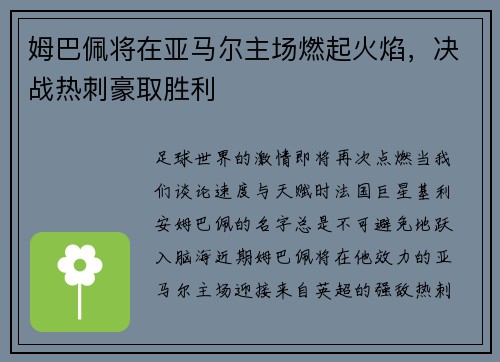 姆巴佩将在亚马尔主场燃起火焰，决战热刺豪取胜利

足球世界的激情即将再次点燃当我们谈论速度与天赋时法国巨星基利安姆巴佩的名字总是不可避免地跃入脑海近期姆巴佩将在他效力的亚马尔主场迎接来自英超的强敌热刺